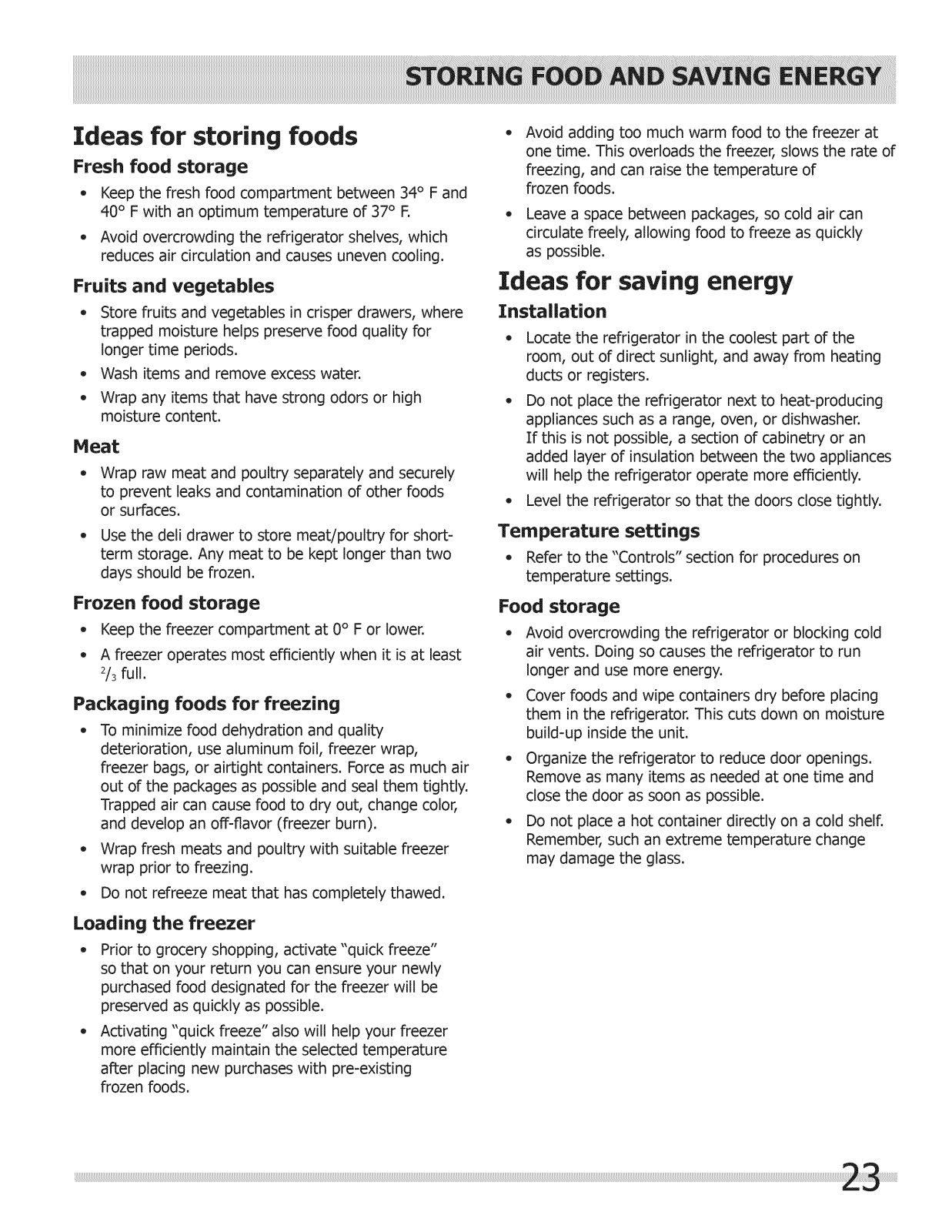 STORING FOOD AND SAVING ENERGY

Ideas for storing foods

Fresh food storage

• Keep the fresh food compartment between 34° F and 40° F with an optimum temperature of 37° F.

• Avoid overcrowding the refrigerator shelves, which reduces air circulation and causes uneven cooling.

Fruits and vegetables

• Store fruits and vegetables in crisper drawers, where trapped moisture helps preserve food quality for longer time periods.

• Wash items and remove excess water.

• Wrap any items that have strong odors or high moisture content.

Meat

• Wrap raw meat and poultry separately and securely to prevent leaks and contamination of other foods or surfaces.

• Use the deli drawer to store meat/poultry for short-term storage. Any meat to be kept longer than two days should be frozen.

Frozen food storage

• Keep the freezer compartment at 0° F or lower.

• A freezer operates most efficiently when it is at least $^2/_3$ full.

Packaging foods for freezing

• To minimize food dehydration and quality deterioration, use aluminum foil, freezer wrap, freezer bags, or airtight containers. Force as much air out of the packages as possible and seal them tightly. Trapped air can cause food to dry out, change color, and develop an off-flavor (freezer burn).

• Wrap fresh meats and poultry with suitable freezer wrap prior to freezing.

• Do not refreeze meat that has completely thawed.

Loading the freezer

• Prior to grocery shopping, activate "quick freeze" so that on your return you can ensure your newly purchased food designated for the freezer will be preserved as quickly as possible.

• Activating "quick freeze" also will help your freezer more efficiently maintain the selected temperature after placing new purchases with pre-existing frozen foods.

• Avoid adding too much warm food to the freezer at one time. This overloads the freezer, slows the rate of freezing, and can raise the temperature of frozen foods.

• Leave a space between packages, so cold air can circulate freely, allowing food to freeze as quickly as possible.

Ideas for saving energy

Installation

• Locate the refrigerator in the coolest part of the room, out of direct sunlight, and away from heating ducts or registers.

• Do not place the refrigerator next to heat-producing appliances such as a range, oven, or dishwasher. If this is not possible, a section of cabinetry or an added layer of insulation between the two appliances will help the refrigerator operate more efficiently.

• Level the refrigerator so that the doors close tightly.

Temperature settings

• Refer to the "Controls" section for procedures on temperature settings.

Food storage

• Avoid overcrowding the refrigerator or blocking cold air vents. Doing so causes the refrigerator to run longer and use more energy.

• Cover foods and wipe containers dry before placing them in the refrigerator. This cuts down on moisture build-up inside the unit.

• Organize the refrigerator to reduce door openings. Remove as many items as needed at one time and close the door as soon as possible.

• Do not place a hot container directly on a cold shelf. Remember, such an extreme temperature change may damage the glass.

23